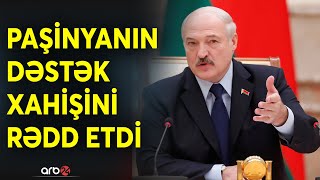 PAŞİNYANIN DƏSTƏK XAHİŞİNİ RƏDD ETDİ

arb24